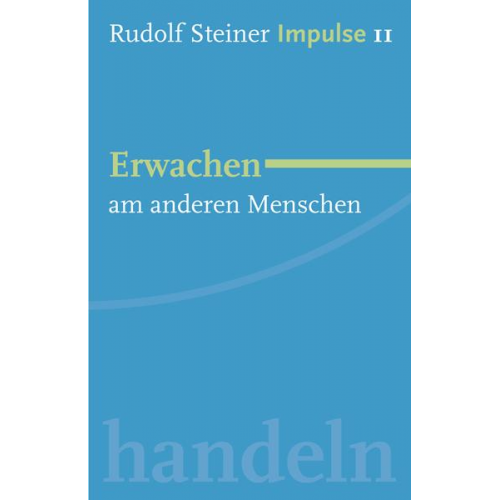 Rudolf Steiner Impulse 11

Erwachen
am anderen Menschen

handeln